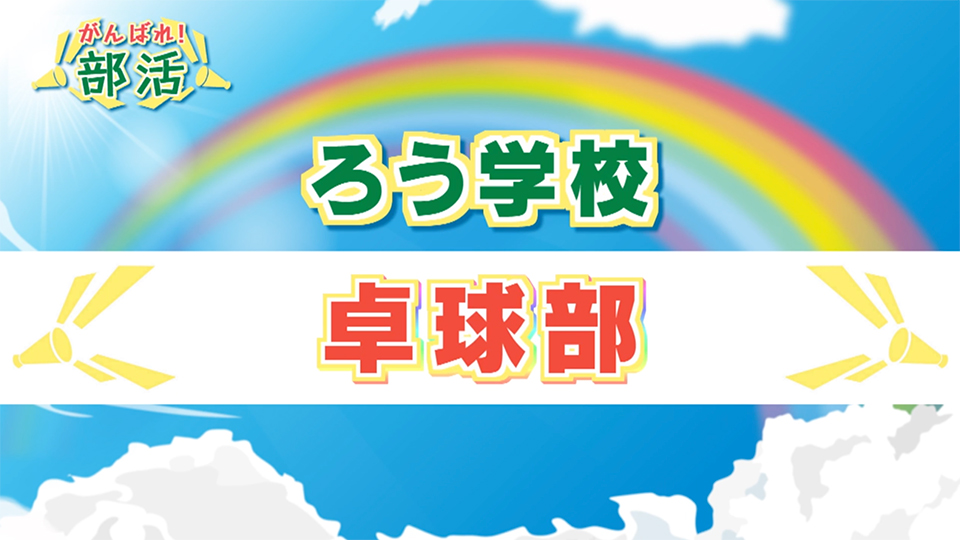 がんばれ!
部活

ろう学校

卓球部